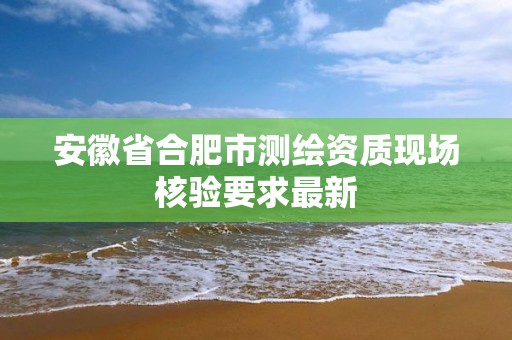 安徽省合肥市测绘资质现场核验要求最新